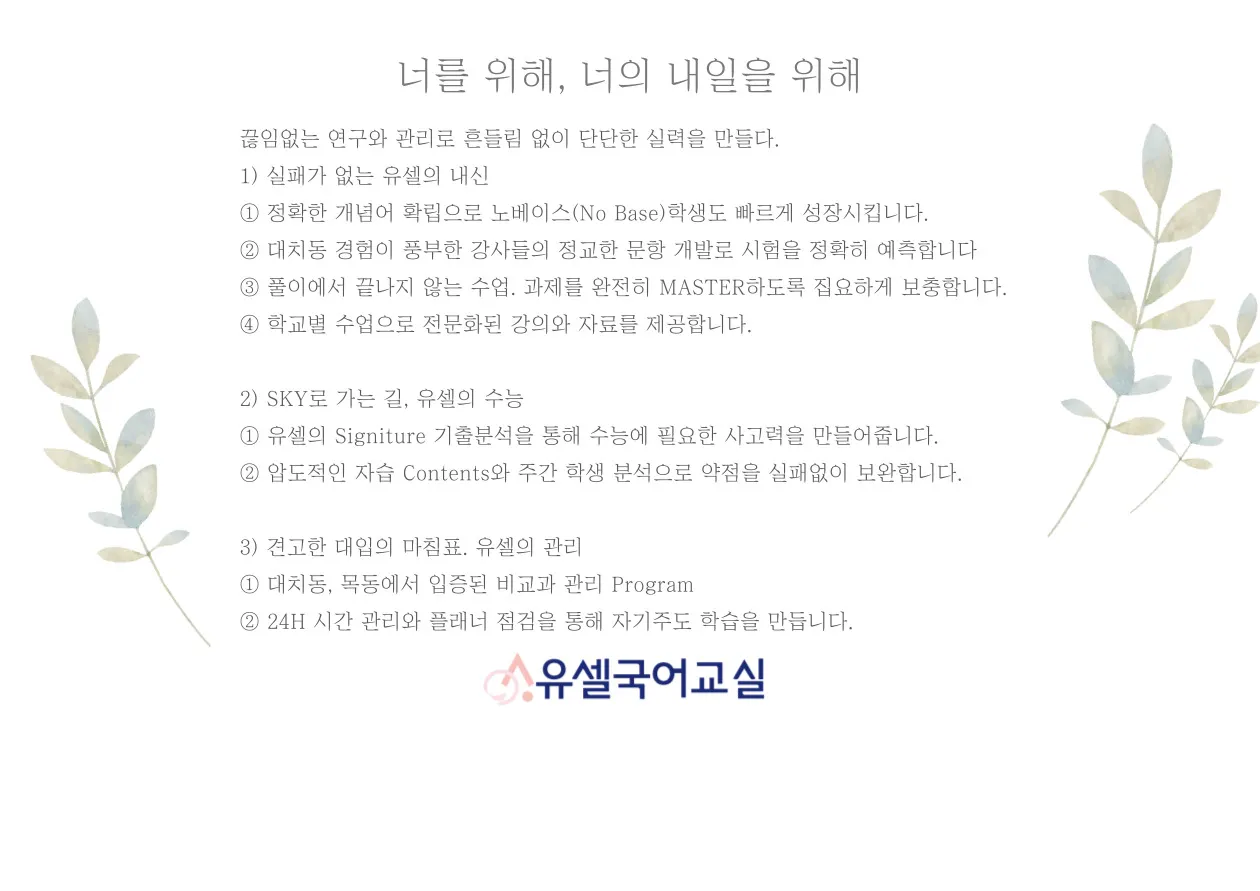 너를 위해, 너의 내일을 위해

끊임없는 연구와 관리로 흔들림 없이 단단한 실력을 만들다.
1) 실패가 없는 유셀의 내신
① 정확한 개념어 확립으로 노베이스(No Base)학생도 빠르게 성장시킵니다.
② 대치동 경험이 풍부한 강사들의 정교한 문항 개발로 시험을 정확히 예측합니다
③ 풀이에서 끝나지 않는 수업. 과제를 완전히 MASTER하도록 집요하게 보충합니다.
④ 학교별 수업으로 전문화된 강의와 자료를 제공합니다.

2) SKY로 가는 길, 유셀의 수능
① 유셀의 Signiture 기출분석을 통해 수능에 필요한 사고력을 만들어줍니다.
② 압도적인 자습 Contents와 주간 학생 분석으로 약점을 실패없이 보완합니다.

3) 견고한 대입의 마침표. 유셀의 관리
① 대치동, 목동에서 입증된 비교과 관리 Program
② 24H 시간 관리와 플래너 점검을 통해 자기주도 학습을 만듭니다.

유셀국어교실